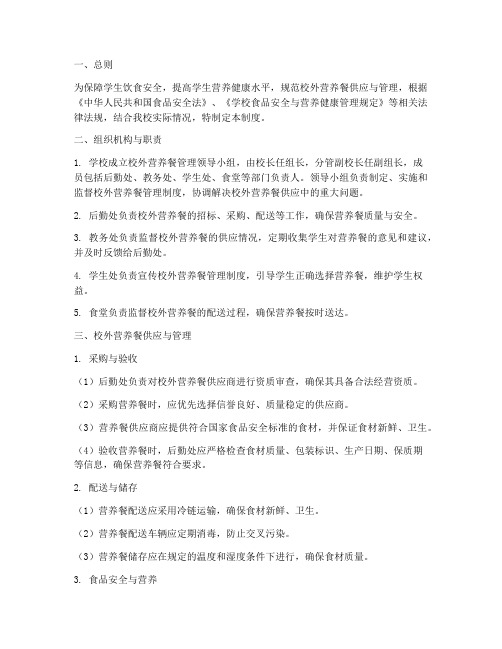 一、总则

为保障学生饮食安全，提高学生营养健康水平，规范校外营养餐供应与管理，根据《中华人民共和国食品安全法》、《学校食品安全与营养健康管理规定》等相关法律法规，结合我校实际情况，特制定本制度。

二、组织机构与职责

1. 学校成立校外营养餐管理领导小组，由校长任组长，分管副校长任副组长，成员包括后勤处、教务处、学生处、食堂等部门负责人。领导小组负责制定、实施和监督校外营养餐管理制度，协调解决校外营养餐供应中的重大问题。

2. 后勤处负责校外营养餐的招标、采购、配送等工作，确保营养餐质量与安全。

3. 教务处负责监督校外营养餐的供应情况，定期收集学生对营养餐的意见和建议，并及时反馈给后勤处。

4. 学生处负责宣传校外营养餐管理制度，引导学生正确选择营养餐，维护学生权益。

5. 食堂负责监督校外营养餐的配送过程，确保营养餐按时送达。

三、校外营养餐供应与管理

1. 采购与验收

（1）后勤处负责对校外营养餐供应商进行资质审查，确保其具备合法经营资质。

（2）采购营养餐时，应优先选择信誉良好、质量稳定的供应商。

（3）营养餐供应商应提供符合国家食品安全标准的食材，并保证食材新鲜、卫生。

（4）验收营养餐时，后勤处应严格检查食材质量、包装标识、生产日期、保质期等信息，确保营养餐符合要求。

2. 配送与储存

（1）营养餐配送应采用冷链运输，确保食材新鲜、卫生。

（2）营养餐配送车辆应定期消毒，防止交叉污染。

（3）营养餐储存应在规定的温度和湿度条件下进行，确保食材质量。

3. 食品安全与营养